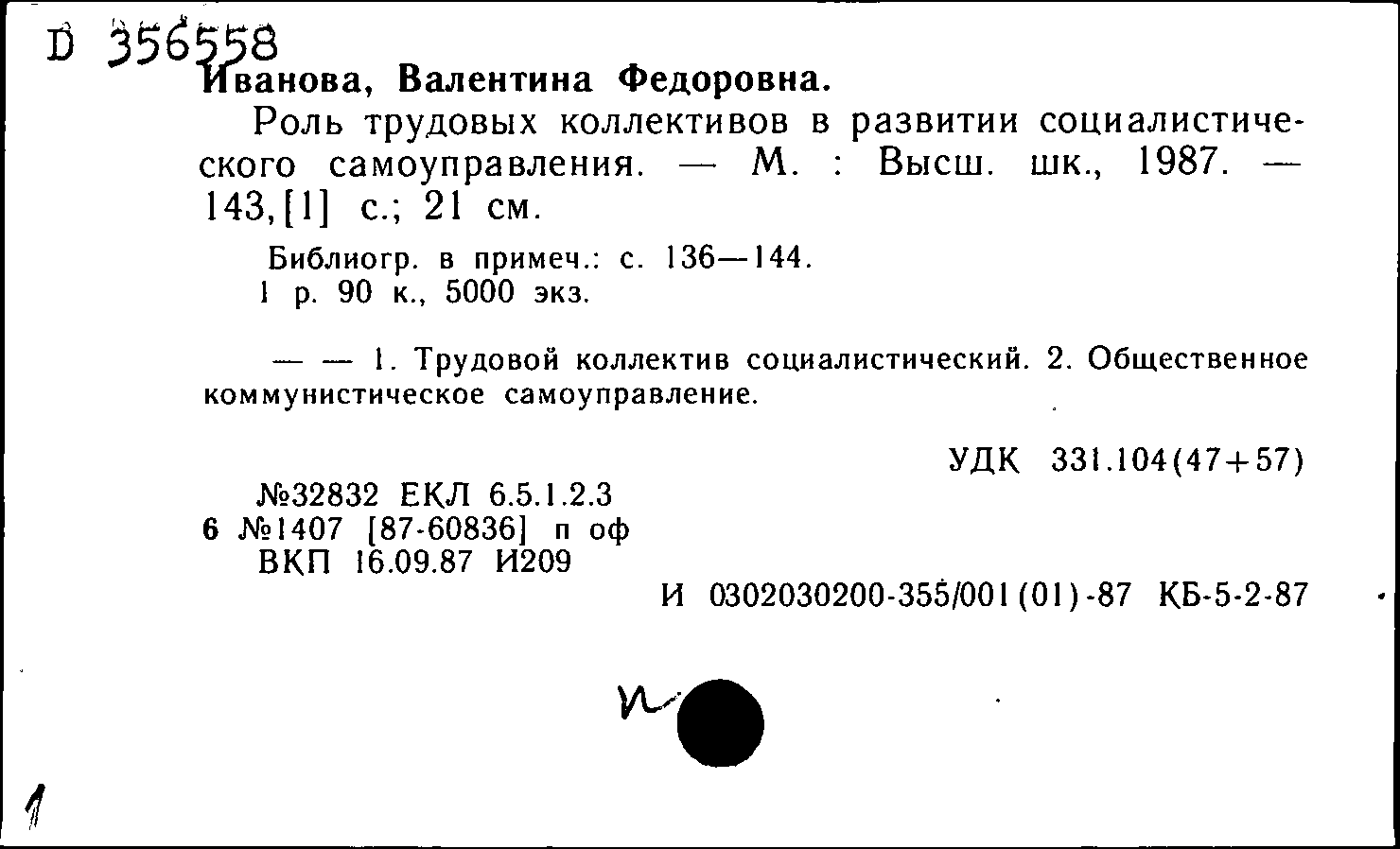 D 356558
Иванова, Валентина Федоровна.

Роль трудовых коллективов в развитии социалистического самоуправления. — М. : Высш. шк., 1987. — 143,[1] с.; 21 см.

Библиогр. в примеч.: с. 136—144.
1 р. 90 к., 5000 экз.

— — 1. Трудовой коллектив социалистический. 2. Общественное коммунистическое самоуправление.

УДК 331.104(47+57)

№32832 ЕКЛ 6.5.1.2.3
6 №1407 [87-60836] п оф
ВКП 16.09.87 И209

И 0302030200-355/001(01)-87 КБ-5-2-87

и

1